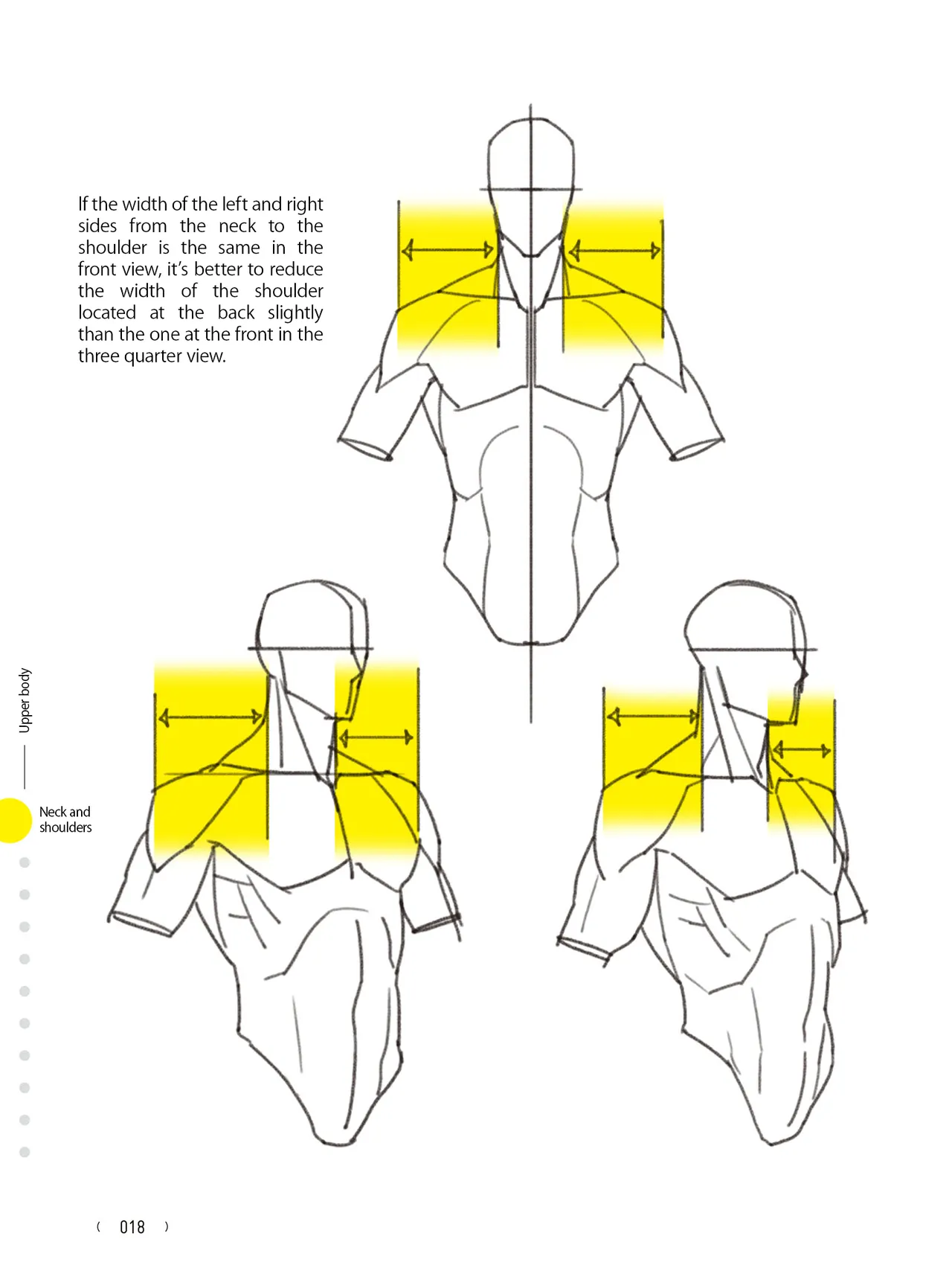 If the width of the left and right sides from the neck to the shoulder is the same in the front view, it's better to reduce the width of the shoulder located at the back slightly than the one at the front in the three quarter view.

Upper body

Neck and shoulders

( 018 )